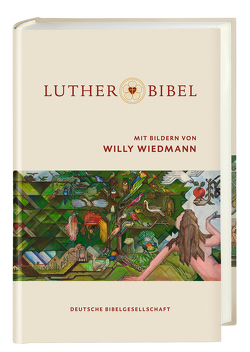 LUTHER BIBEL

MIT BILDERN VON
WILLY WIEDMANN

DEUTSCHE BIBELGESELLSCHAFT